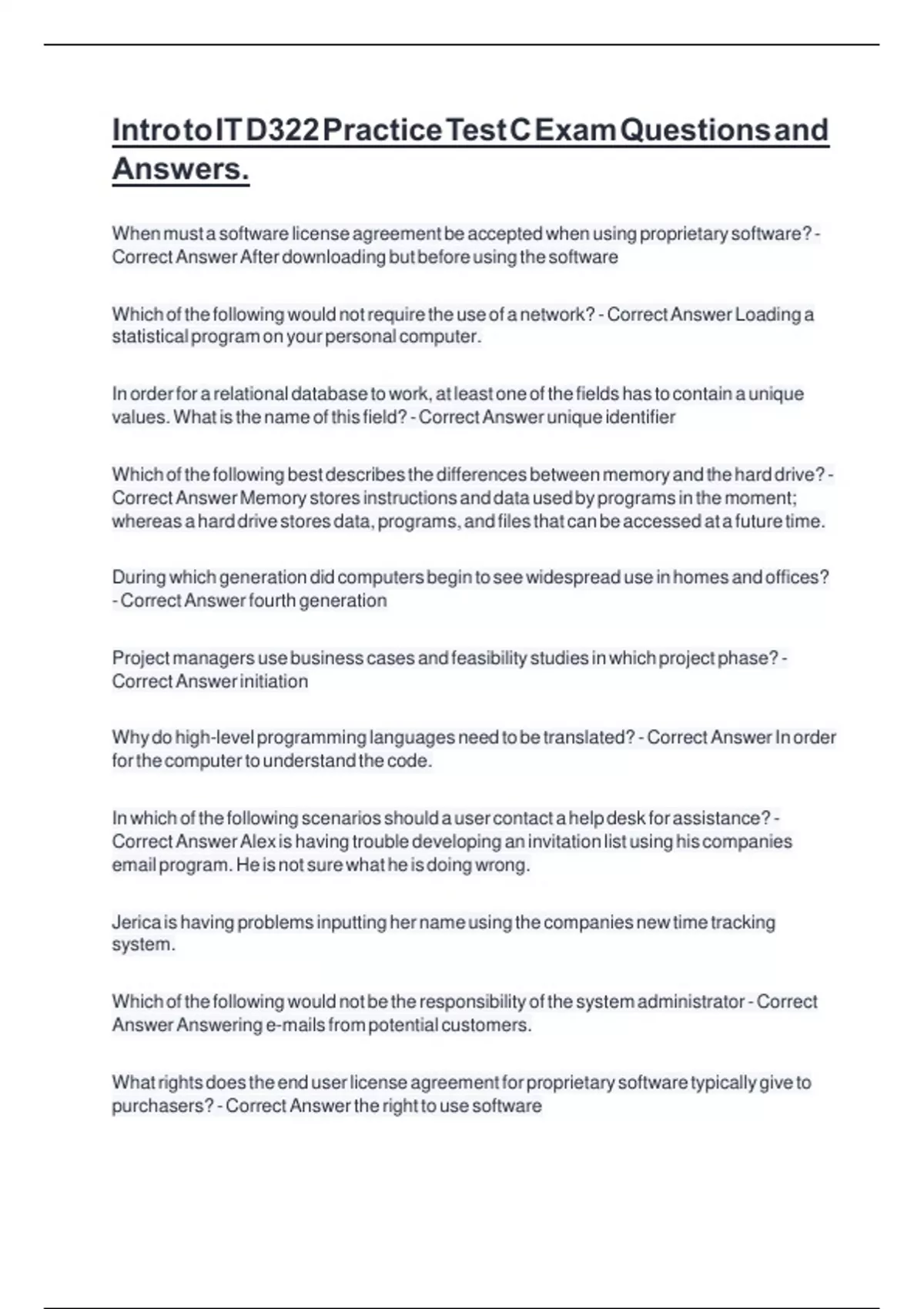 Intro to IT D322 Practice Test C Exam Questions and Answers.

When must a software license agreement be accepted when using proprietary software? - Correct Answer After downloading but before using the software

Which of the following would not require the use of a network? - Correct Answer Loading a statistical program on your personal computer.

In order for a relational database to work, at least one of the fields has to contain a unique values. What is the name of this field? - Correct Answer unique identifier

Which of the following best describes the differences between memory and the hard drive? - Correct Answer Memory stores instructions and data used by programs in the moment; whereas a hard drive stores data, programs, and files that can be accessed at a future time.

During which generation did computers begin to see widespread use in homes and offices? - Correct Answer fourth generation

Project managers use business cases and feasibility studies in which project phase? - Correct Answer initiation

Why do high-level programming languages need to be translated? - Correct Answer In order for the computer to understand the code.

In which of the following scenarios should a user contact a help desk for assistance? - Correct Answer Alex is having trouble developing an invitation list using his companies email program. He is not sure what he is doing wrong.

Jerica is having problems inputting her name using the companies new time tracking system.

Which of the following would not be the responsibility of the system administrator - Correct Answer Answering e-mails from potential customers.

What rights does the end user license agreement for proprietary software typically give to purchasers? - Correct Answer the right to use software